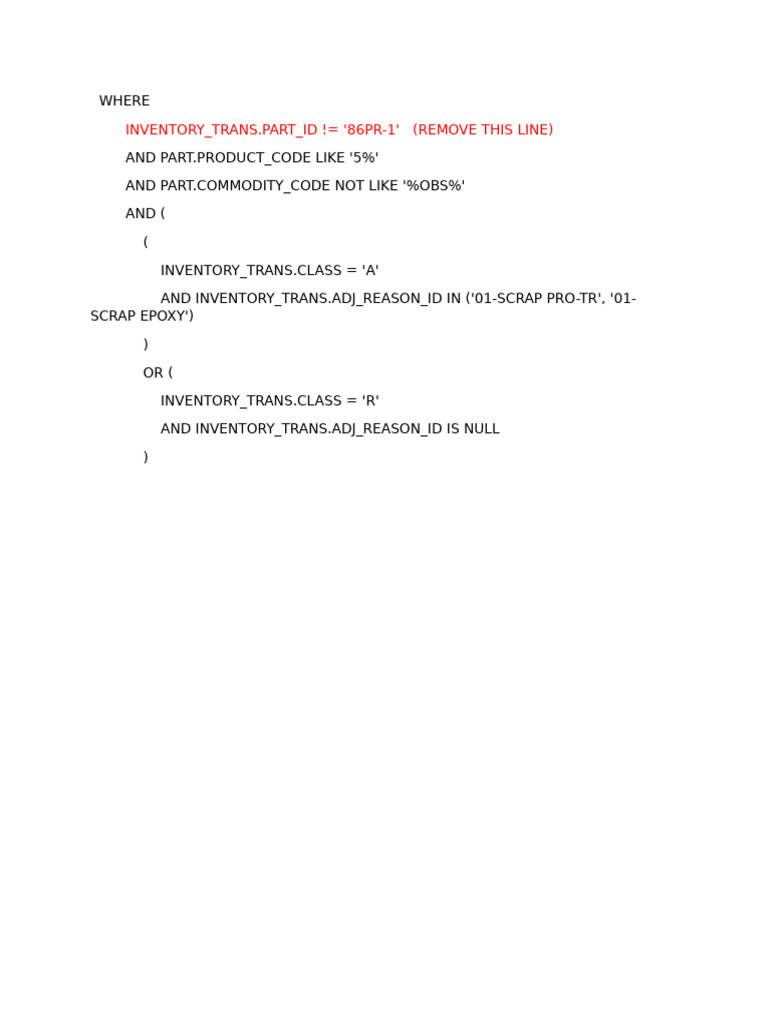 WHERE

INVENTORY_TRANS.PART_ID != '86PR-1'   (REMOVE THIS LINE)

AND PART.PRODUCT_CODE LIKE '5%'

AND PART.COMMODITY_CODE NOT LIKE '%OBS%'

AND (

(

INVENTORY_TRANS.CLASS = 'A'

AND INVENTORY_TRANS.ADJ_REASON_ID IN ('01-SCRAP PRO-TR', '01-SCRAP EPOXY')

)

OR (

INVENTORY_TRANS.CLASS = 'R'

AND INVENTORY_TRANS.ADJ_REASON_ID IS NULL

)